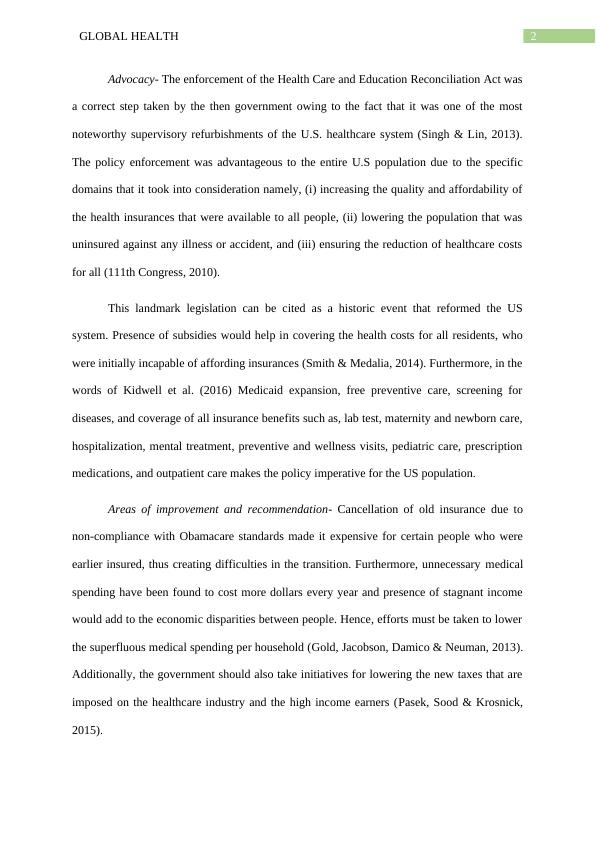 GLOBAL HEALTH

2

Advocacy- The enforcement of the Health Care and Education Reconciliation Act was a correct step taken by the then government owing to the fact that it was one of the most noteworthy supervisory refurbishments of the U.S. healthcare system (Singh & Lin, 2013). The policy enforcement was advantageous to the entire U.S population due to the specific domains that it took into consideration namely, (i) increasing the quality and affordability of the health insurances that were available to all people, (ii) lowering the population that was uninsured against any illness or accident, and (iii) ensuring the reduction of healthcare costs for all (111th Congress, 2010).

This landmark legislation can be cited as a historic event that reformed the US system. Presence of subsidies would help in covering the health costs for all residents, who were initially incapable of affording insurances (Smith & Medalia, 2014). Furthermore, in the words of Kidwell et al. (2016) Medicaid expansion, free preventive care, screening for diseases, and coverage of all insurance benefits such as, lab test, maternity and newborn care, hospitalization, mental treatment, preventive and wellness visits, pediatric care, prescription medications, and outpatient care makes the policy imperative for the US population.

Areas of improvement and recommendation- Cancellation of old insurance due to non-compliance with Obamacare standards made it expensive for certain people who were earlier insured, thus creating difficulties in the transition. Furthermore, unnecessary medical spending have been found to cost more dollars every year and presence of stagnant income would add to the economic disparities between people. Hence, efforts must be taken to lower the superfluous medical spending per household (Gold, Jacobson, Damico & Neuman, 2013). Additionally, the government should also take initiatives for lowering the new taxes that are imposed on the healthcare industry and the high income earners (Pasek, Sood & Krosnick, 2015).